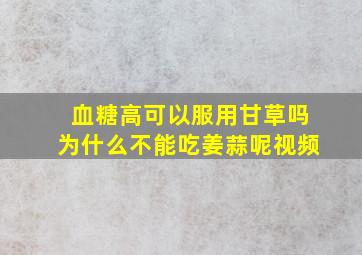 血糖高可以服用甘草吗
为什么不能吃姜蒜呢视频